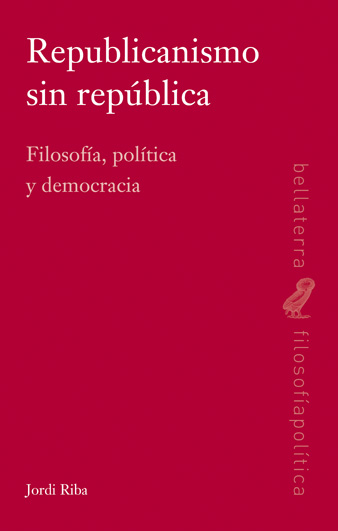 Republicanismo sin república

Filosofía, política y democracia

bellaterra

filosofíapolítica

Jordi Riba